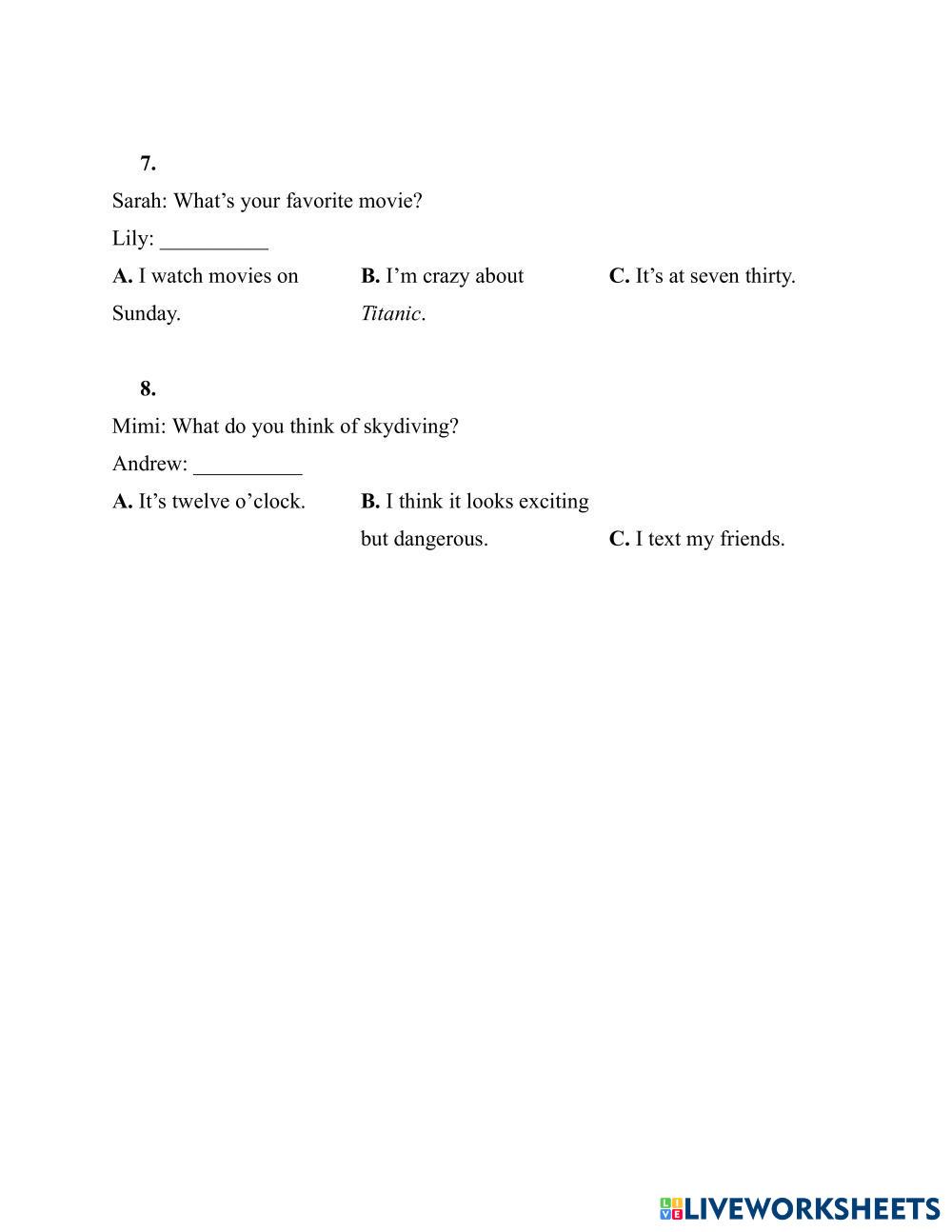 7.

Sarah: What’s your favorite movie?

Lily: __________

A. I watch movies on Sunday.

B. I’m crazy about Titanic.

C. It’s at seven thirty.

8.

Mimi: What do you think of skydiving?

Andrew: __________

A. It’s twelve o’clock.

B. I think it looks exciting but dangerous.

C. I text my friends.

LIVEWORKSHEETS